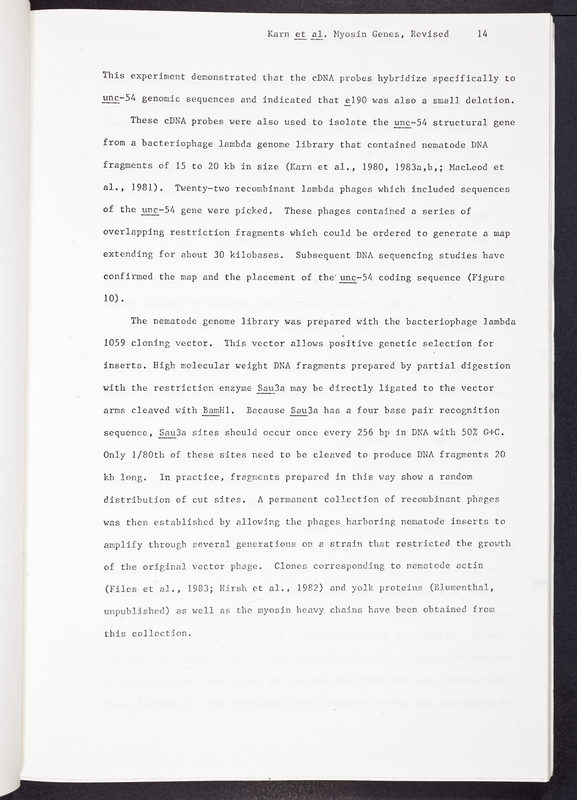 Karn et al. Myosin Genes, Revised 14

This experiment demonstrated that the cDNA probes hybridize specifically to unc-54 genomic sequences and indicated that e190 was also a small deletion.

These cDNA probes were also used to isolate the unc-54 structural gene from a bacteriophage lambda genome library that contained nematode DNA fragments of 15 to 20 kb in size (Karn et al., 1980, 1983a,b,; MacLeod et al., 1981). Twenty-two recombinant lambda phages which included sequences of the unc-54 gene were picked. These phages contained a series of overlapping restriction fragments which could be ordered to generate a map extending for about 30 kilobases. Subsequent DNA sequencing studies have confirmed the map and the placement of the unc-54 coding sequence (Figure 10).

The nematode genome library was prepared with the bacteriophage lambda 1059 cloning vector. This vector allows positive genetic selection for inserts. High molecular weight DNA fragments prepared by partial digestion with the restriction enzyme Sau3a may be directly ligated to the vector arms cleaved with BamH1. Because Sau3a has a four base pair recognition sequence, Sau3a sites should occur once every 256 bp in DNA with 50% G+C. Only 1/80th of these sites need to be cleaved to produce DNA fragments 20 kb long. In practice, fragments prepared in this way show a random distribution of cut sites. A permanent collection of recombinant phages was then established by allowing the phages harboring nematode inserts to amplify through several generations on a strain that restricted the growth of the original vector phage. Clones corresponding to nematode actin (Files et al., 1983; Hirsh et al., 1982) and yolk proteins (Blumenthal, unpublished) as well as the myosin heavy chains have been obtained from this collection.